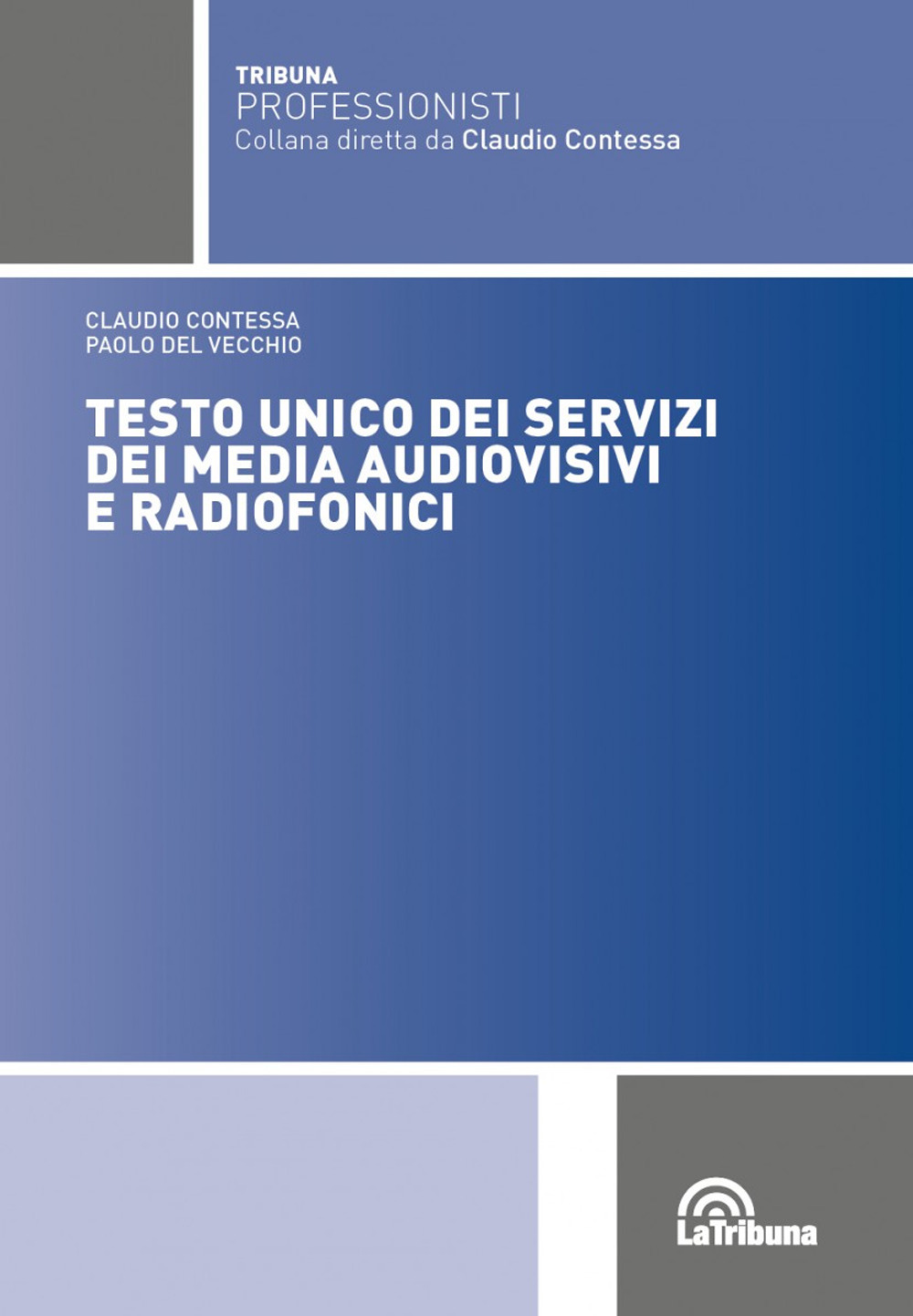 TRIBUNA
PROFESSIONISTI
Collana diretta da Claudio Contessa

CLAUDIO CONTESSA
PAOLO DEL VECCHIO

TESTO UNICO DEI SERVIZI DEI MEDIA AUDIOVISIVI E RADIOFONICI

LaTribuna